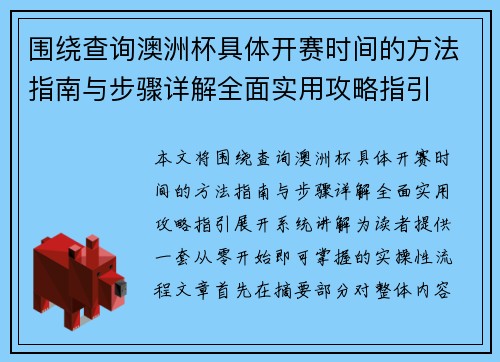 围绕查询澳洲杯具体开赛时间的方法指南与步骤详解全面实用攻略指引

本文将围绕查询澳洲杯具体开赛时间的方法指南与步骤详解全面实用攻略指引展开系统讲解为读者提供一套从零开始即可掌握的实操性流程文章首先在摘要部分对整体内容